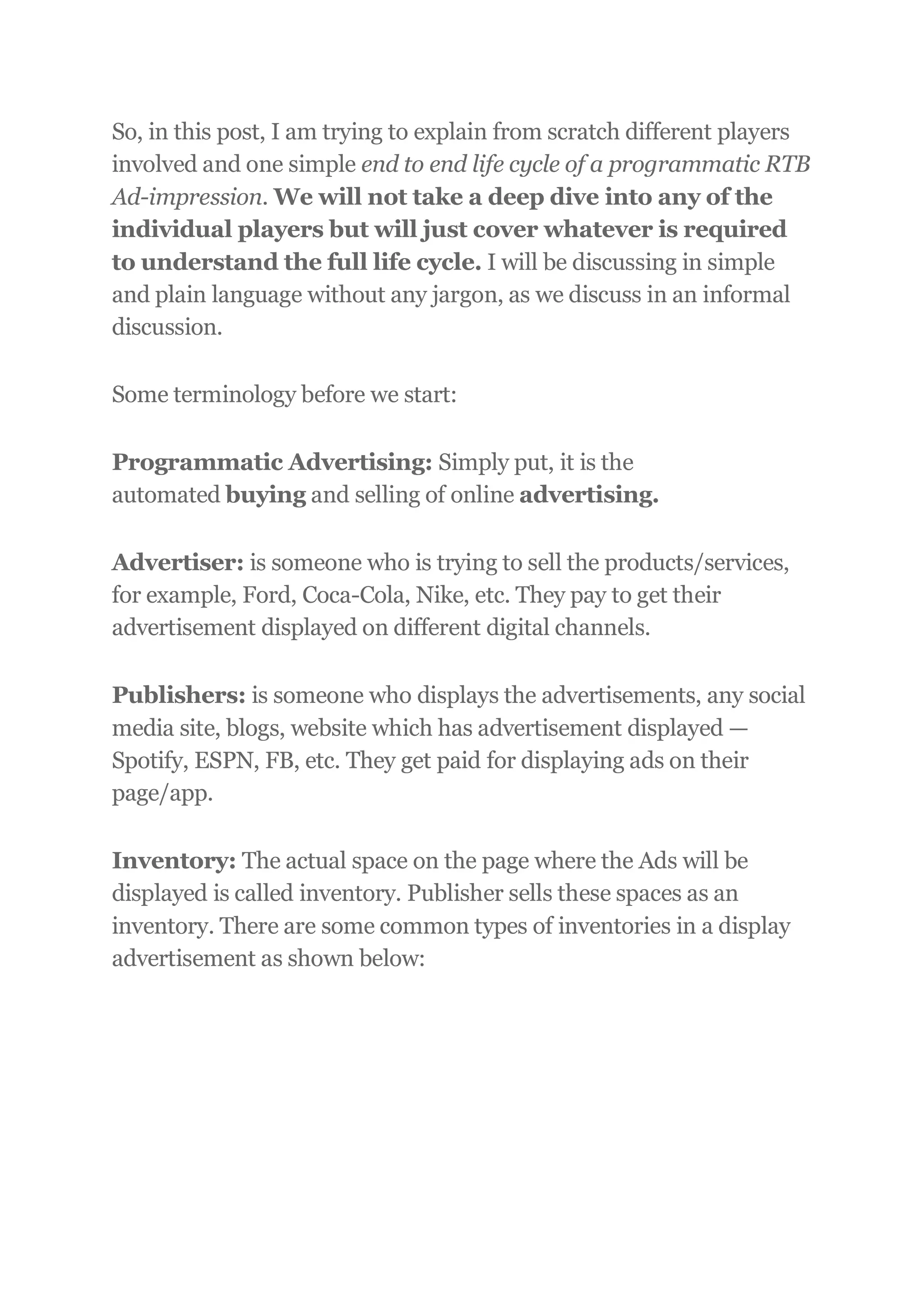 So, in this post, I am trying to explain from scratch different players involved and one simple end to end life cycle of a programmatic RTB Ad-impression. We will not take a deep dive into any of the individual players but will just cover whatever is required to understand the full life cycle. I will be discussing in simple and plain language without any jargon, as we discuss in an informal discussion.

Some terminology before we start:

Programmatic Advertising: Simply put, it is the automated buying and selling of online advertising.

Advertiser: is someone who is trying to sell the products/services, for example, Ford, Coca-Cola, Nike, etc. They pay to get their advertisement displayed on different digital channels.

Publishers: is someone who displays the advertisements, any social media site, blogs, website which has advertisement displayed — Spotify, ESPN, FB, etc. They get paid for displaying ads on their page/app.

Inventory: The actual space on the page where the Ads will be displayed is called inventory. Publisher sells these spaces as an inventory. There are some common types of inventories in a display advertisement as shown below: